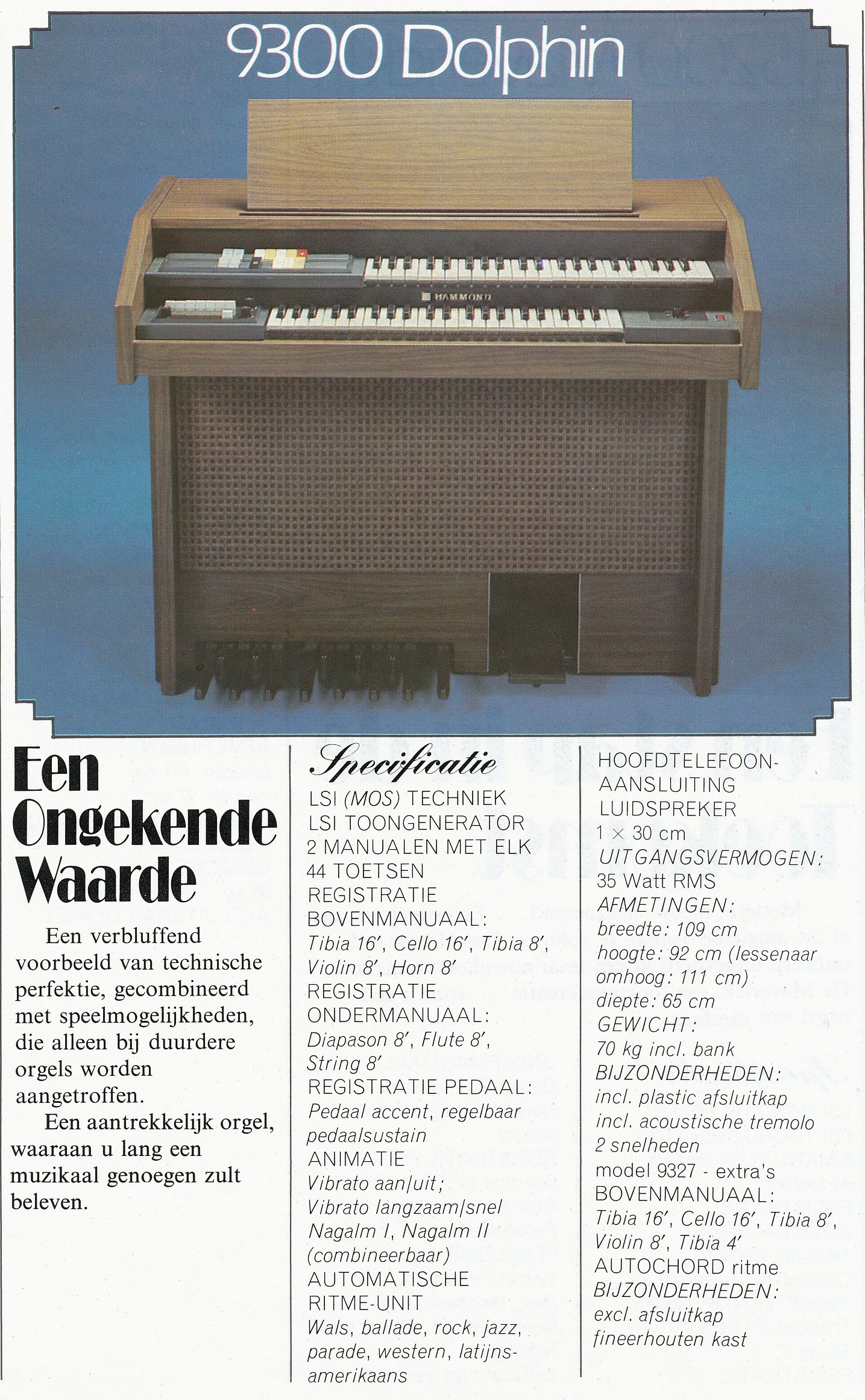 9300 Dolphin

HAMMOND

Een Ongekende Waarde

Een verbluffend voorbeeld van technische perfektie, gecombineerd met speelmogelijkheden, die alleen bij duurdere orgels worden aangetroffen.

Een aantrekkelijk orgel, waaraan u lang een muzikaal genoegen zult beleven.

Specificatie

LSI (MOS) TECHNIEK
LSI TOONGENERATOR
2 MANUALEN MET ELK 44 TOETSEN
REGISTRATIE BOVENMANUAAL:
Tibia 16′, Cello 16′, Tibia 8′, Violin 8′, Horn 8′
REGISTRATIE ONDERMANUAAL:
Diapason 8′, Flute 8′, String 8′
REGISTRATIE PEDAAL:
Pedaal accent, regelbaar pedaalsustain
ANIMATIE
Vibrato aan/uit;
Vibrato langzaam/snel
Nagalm I, Nagalm II (combineerbaar)
AUTOMATISCHE RITME-UNIT
Wals, ballade, rock, jazz, parade, western, latijns-amerikaans

HOOFDTELEFOON-AANSLUITING
LUIDSPREKER
1 × 30 cm
UITGANGSVERMOGEN:
35 Watt RMS
AFMETINGEN:
breedte: 109 cm
hoogte: 92 cm (lessenaar omhoog: 111 cm)
diepte: 65 cm
GEWICHT:
70 kg incl. bank
BIJZONDERHEDEN:
incl. plastic afsluitkap
incl. acoustische tremolo 2 snelheden
model 9327 - extra's
BOVENMANUAAL:
Tibia 16′, Cello 16′, Tibia 8′, Violin 8′, Tibia 4′
AUTOCHORD ritme
BIJZONDERHEDEN:
excl. afsluitkap
fineerhouten kast